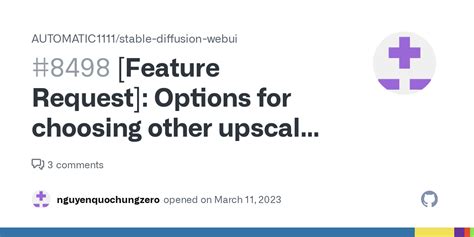 AUTOMATIC1111/stable-diffusion-webui

#8498 [Feature Request]: Options for choosing other upscal...

3 comments

nguyenquochungzero opened on March 11, 2023